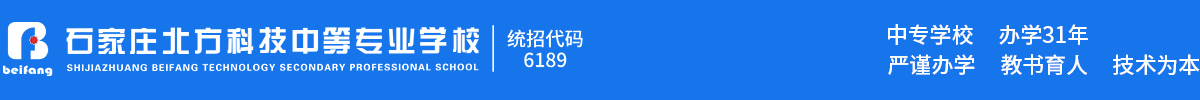 beifang
石家庄北方科技中等专业学校
SHIJIAZHUANG BEIFANG TECHNOLOGY SECONDARY PROFESSIONAL SCHOOL
统招代码
6189

中专学校 办学31年
严谨办学 教书育人 技术为本